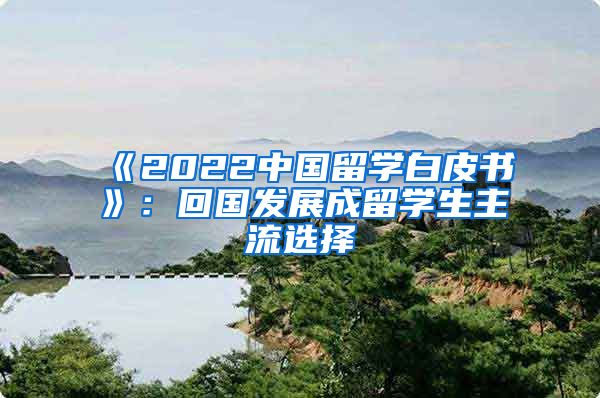 《2022中国留学白皮书》：回国发展成留学生主流选择